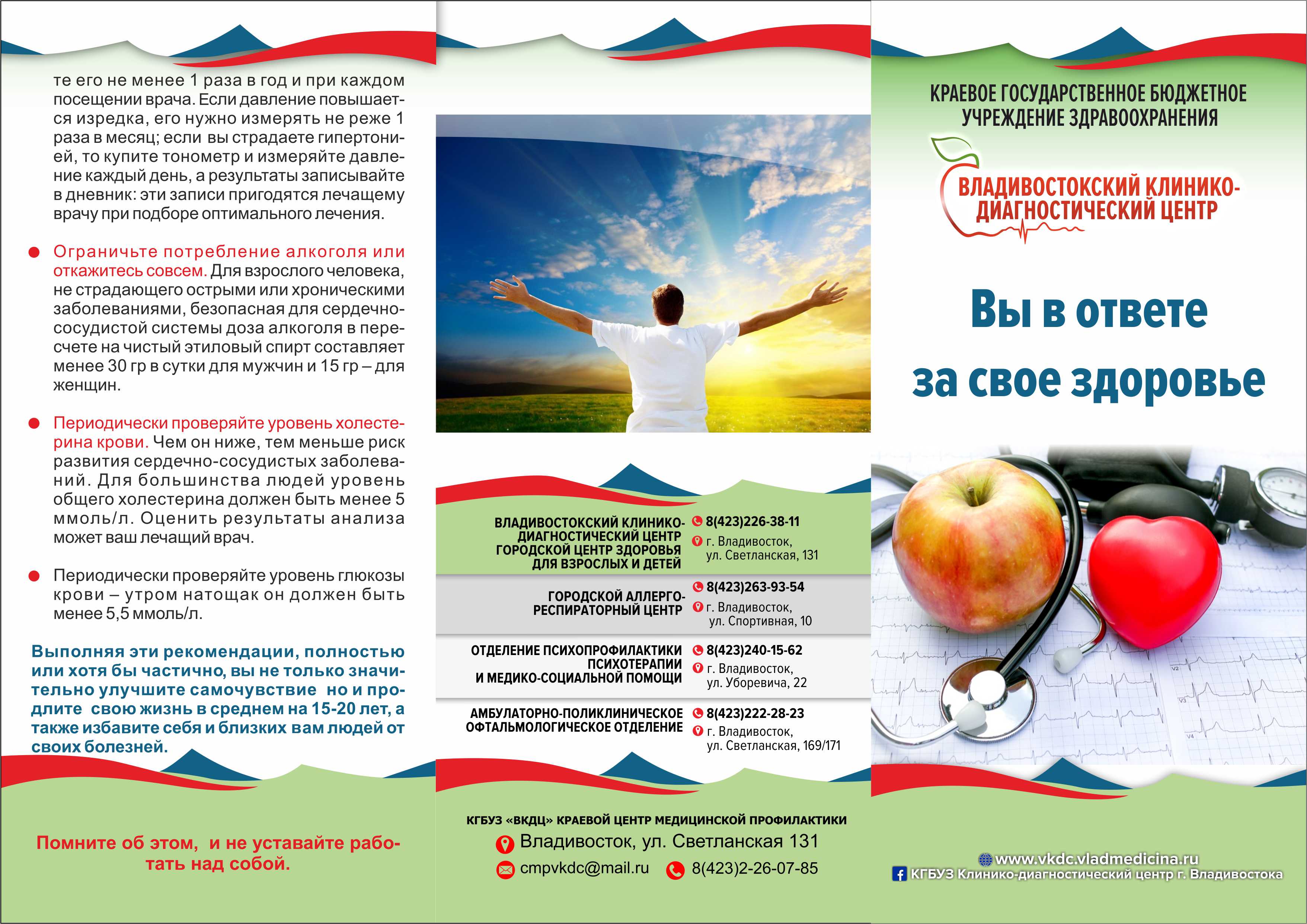 те его не менее 1 раза в год и при каждом посещении врача. Если давление повышается изредка, его нужно измерять не реже 1 раза в месяц; если вы страдаете гипертонией, то купите тонометр и измеряйте давление каждый день, а результаты записывайте в дневник: эти записи пригодятся лечащему врачу при подборе оптимального лечения.

Ограничьте потребление алкоголя или откажитесь совсем. Для взрослого человека, не страдающего острыми или хроническими заболеваниями, безопасная для сердечно-сосудистой системы доза алкоголя в пересчете на чистый этиловый спирт составляет менее 30 гр в сутки для мужчин и 15 гр – для женщин.

Периодически проверяйте уровень холестерина крови. Чем он ниже, тем меньше риск развития сердечно-сосудистых заболеваний. Для большинства людей уровень общего холестерина должен быть менее 5 ммоль/л. Оценить результаты анализа может ваш лечащий врач.

Периодически проверяйте уровень глюкозы крови – утром натощак он должен быть менее 5,5 ммоль/л.

Выполняя эти рекомендации, полностью или хотя бы частично, вы не только значительно улучшите самочувствие но и продлите свою жизнь в среднем на 15-20 лет, а также избавите себя и близких вам людей от своих болезней.

Помните об этом, и не уставайте работать над собой.

ВЛАДИВОСТОКСКИЙ КЛИНИКО-ДИАГНОСТИЧЕСКИЙ ЦЕНТР ГОРОДСКОЙ ЦЕНТР ЗДОРОВЬЯ ДЛЯ ВЗРОСЛЫХ И ДЕТЕЙ
8(423)226-38-11
г. Владивосток, ул. Светланская, 131

ГОРОДСКОЙ АЛЛЕРГО-РЕСПИРАТОРНЫЙ ЦЕНТР
8(423)263-93-54
г. Владивосток, ул. Спортивная, 10

ОТДЕЛЕНИЕ ПСИХОПРОФИЛАКТИКИ ПСИХОТЕРАПИИ И МЕДИКО-СОЦИАЛЬНОЙ ПОМОЩИ
8(423)240-15-62
г. Владивосток, ул. Уборевича, 22

АМБУЛАТОРНО-ПОЛИКЛИНИЧЕСКОЕ ОФТАЛЬМОЛОГИЧЕСКОЕ ОТДЕЛЕНИЕ
8(423)222-28-23
г. Владивосток, ул. Светланская, 169/171

КГБУЗ «ВКДЦ» КРАЕВОЙ ЦЕНТР МЕДИЦИНСКОЙ ПРОФИЛАКТИКИ
Владивосток, ул. Светланская 131
cmpvkdc@mail.ru 8(423)2-26-07-85

КРАЕВОЕ ГОСУДАРСТВЕННОЕ БЮДЖЕТНОЕ УЧРЕЖДЕНИЕ ЗДРАВООХРАНЕНИЯ

ВЛАДИВОСТОКСКИЙ КЛИНИКО-ДИАГНОСТИЧЕСКИЙ ЦЕНТР

Вы в ответе за свое здоровье

www.vkdc.vladmedicina.ru
КГБУЗ Клинико-диагностический центр г. Владивостока